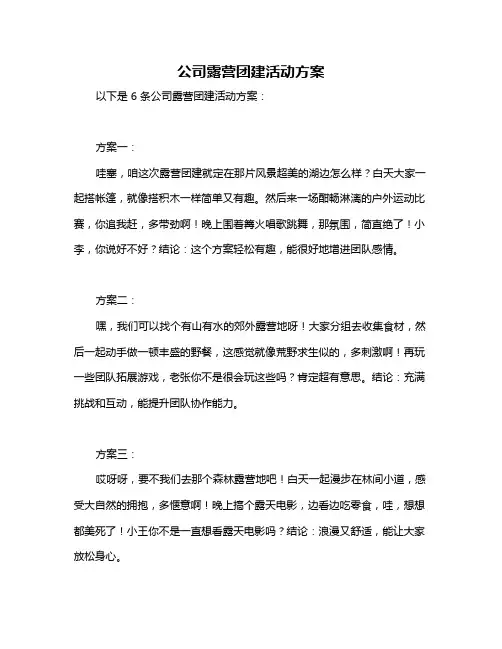 公司露营团建活动方案

以下是 6 条公司露营团建活动方案：

方案一：

哇塞，咱这次露营团建就定在那片风景超美的湖边怎么样？白天大家一起搭帐篷，就像搭积木一样简单又有趣。然后来一场酣畅淋漓的户外运动比赛，你追我赶，多带劲啊！晚上围着篝火唱歌跳舞，那氛围，简直绝了！小李，你说好不好？结论：这个方案轻松有趣，能很好地增进团队感情。

方案二：

嘿，我们可以找个有山有水的郊外露营地呀！大家分组去收集食材，然后一起动手做一顿丰盛的野餐，这感觉就像荒野求生似的，多刺激啊！再玩一些团队拓展游戏，老张你不是很会玩这些吗？肯定超有意思。结论：充满挑战和互动，能提升团队协作能力。

方案三：

哎呀呀，要不我们去那个森林露营地吧！白天一起漫步在林间小道，感受大自然的拥抱，多惬意啊！晚上搞个露天电影，边看边吃零食，哇，想想都美死了！小王你不是一直想看露天电影吗？结论：浪漫又舒适，能让大家放松身心。